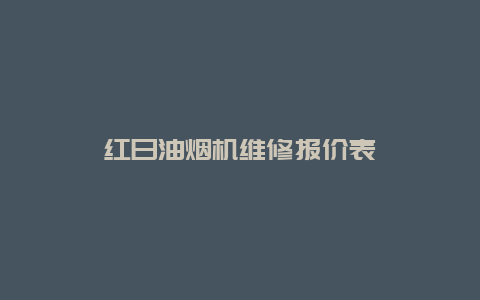 红日油烟机维修报价表